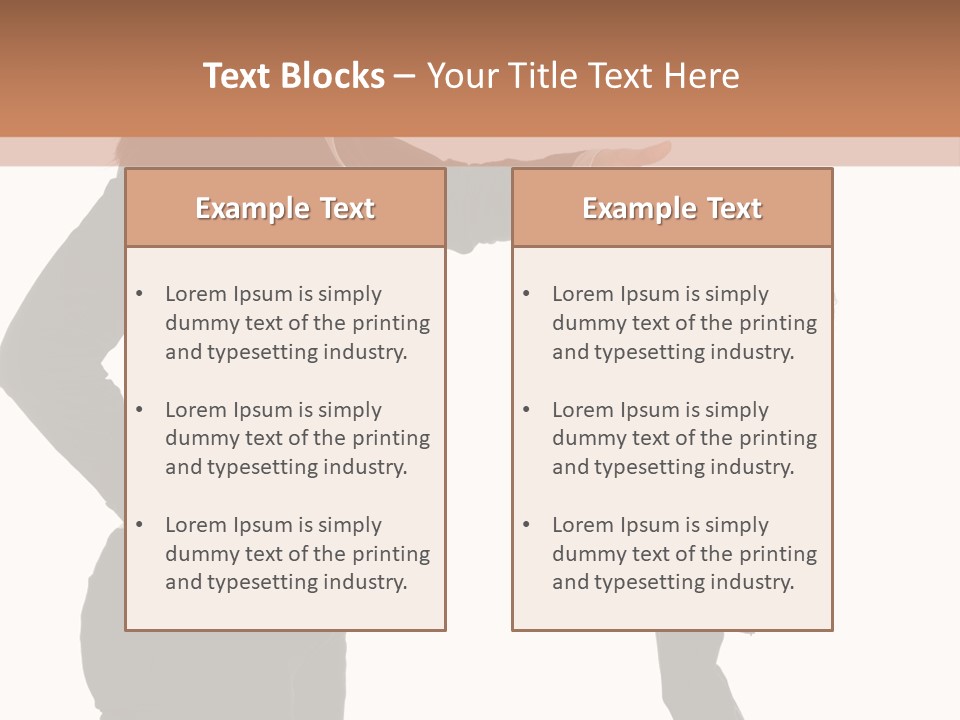 Text Blocks – Your Title Text Here

Example Text

• Lorem Ipsum is simply dummy text of the printing and typesetting industry.

• Lorem Ipsum is simply dummy text of the printing and typesetting industry.

• Lorem Ipsum is simply dummy text of the printing and typesetting industry.

Example Text

• Lorem Ipsum is simply dummy text of the printing and typesetting industry.

• Lorem Ipsum is simply dummy text of the printing and typesetting industry.

• Lorem Ipsum is simply dummy text of the printing and typesetting industry.